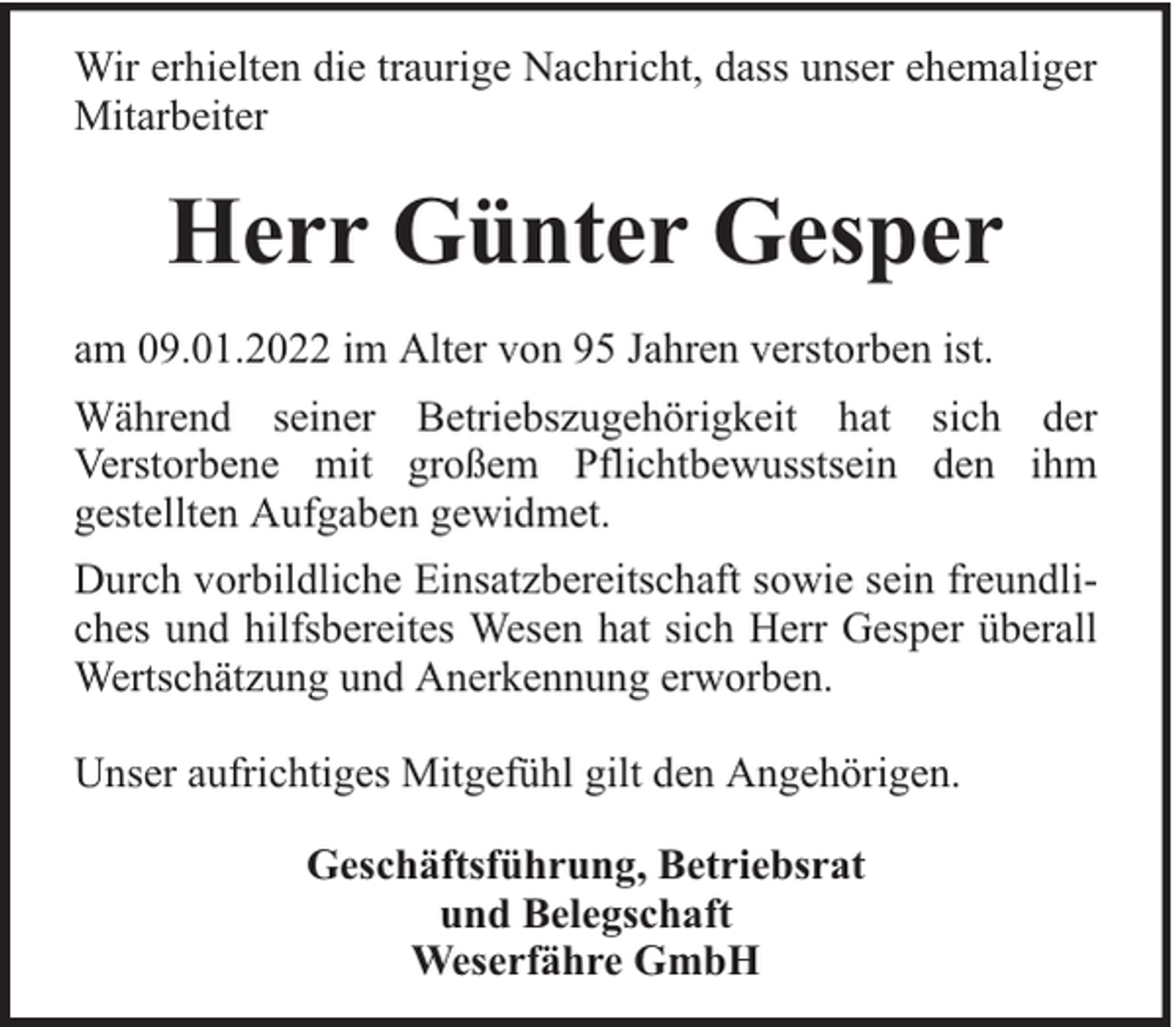 Wir erhielten die traurige Nachricht, dass unser ehemaliger Mitarbeiter

Herr Günter Gesper

am 09.01.2022 im Alter von 95 Jahren verstorben ist.

Während seiner Betriebszugehörigkeit hat sich der Verstorbene mit großem Pflichtbewusstsein den ihm gestellten Aufgaben gewidmet.

Durch vorbildliche Einsatzbereitschaft sowie sein freundliches und hilfsbereites Wesen hat sich Herr Gesper überall Wertschätzung und Anerkennung erworben.

Unser aufrichtiges Mitgefühl gilt den Angehörigen.

Geschäftsführung, Betriebsrat
und Belegschaft
Weserfähre GmbH